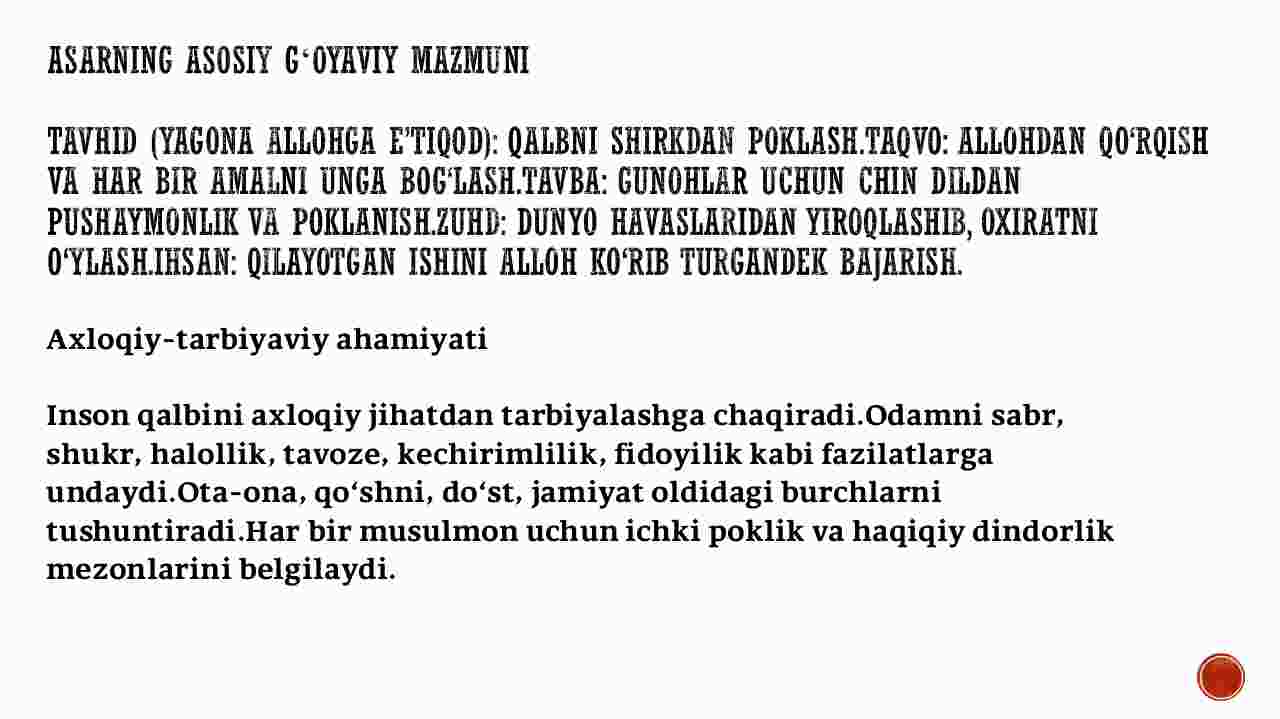 ASARNING ASOSIY G‘OYAVIY MAZMUNI

TAVHID (YAGONA ALLOHGA E’TIQOD): QALBNI SHIRKDAN POKLASH.TAQVO: ALLOHDAN QO‘RQISH VA HAR BIR AMALNI UNGA BOG‘LASH.TAVBA: GUNOHLAR UCHUN CHIN DILDAN PUSHAYMONLIK VA POKLANISH.ZUHD: DUNYO HAVASLARIDAN YIROQLASHIB, OXIRATNI O‘YLASH.IHSAN: QILAYOTGAN ISHINI ALLOH KO‘RIB TURGANDEK BAJARISH.

Axloqiy-tarbiyaviy ahamiyati

Inson qalbini axloqiy jihatdan tarbiyalashga chaqiradi.Odamni sabr, shukr, halollik, tavoze, kechirimlilik, fidoyilik kabi fazilatlarga undaydi.Ota-ona, qo‘shni, do‘st, jamiyat oldidagi burchlarni tushuntiradi.Har bir musulmon uchun ichki poklik va haqiqiy dindorlik mezonlarini belgilaydi.